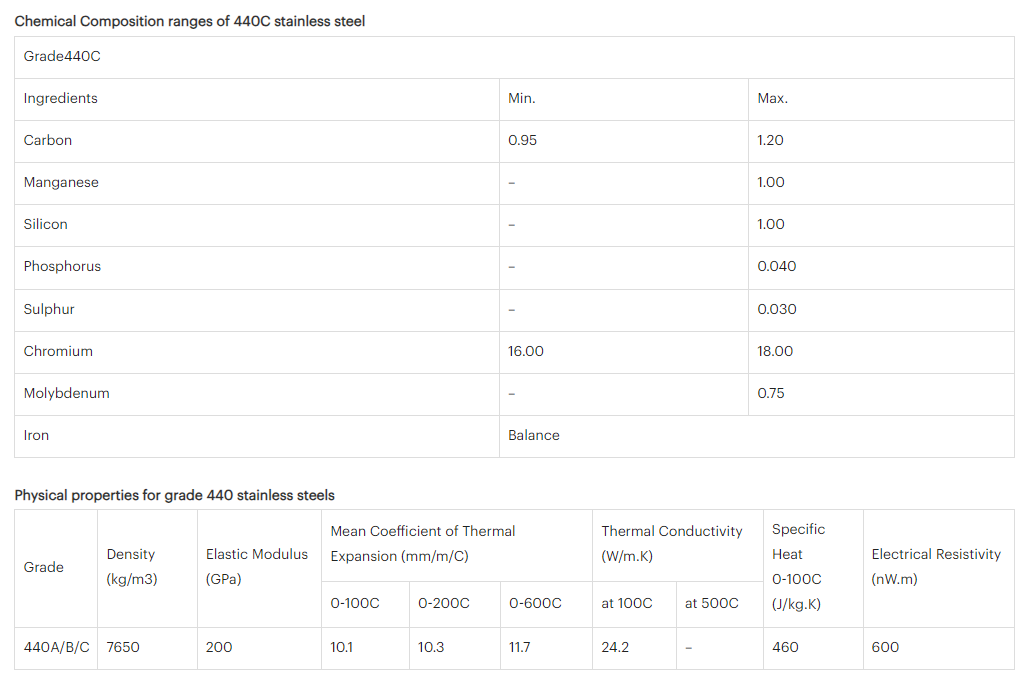 Chemical Composition ranges of 440C stainless steel

| Grade440C | | |
|---|---|---|
| Ingredients | Min. | Max. |
| Carbon | 0.95 | 1.20 |
| Manganese | – | 1.00 |
| Silicon | – | 1.00 |
| Phosphorus | – | 0.040 |
| Sulphur | – | 0.030 |
| Chromium | 16.00 | 18.00 |
| Molybdenum | – | 0.75 |
| Iron | Balance | |

Physical properties for grade 440 stainless steels

| Grade | Density (kg/m3) | Elastic Modulus (GPa) | Mean Coefficient of Thermal Expansion (mm/m/C) 0-100C | Mean Coefficient of Thermal Expansion (mm/m/C) 0-200C | Mean Coefficient of Thermal Expansion (mm/m/C) 0-600C | Thermal Conductivity (W/m.K) at 100C | Thermal Conductivity (W/m.K) at 500C | Specific Heat 0-100C (J/kg.K) | Electrical Resistivity (nW.m) |
|---|---|---|---|---|---|---|---|---|---|
| 440A/B/C | 7650 | 200 | 10.1 | 10.3 | 11.7 | 24.2 | – | 460 | 600 |